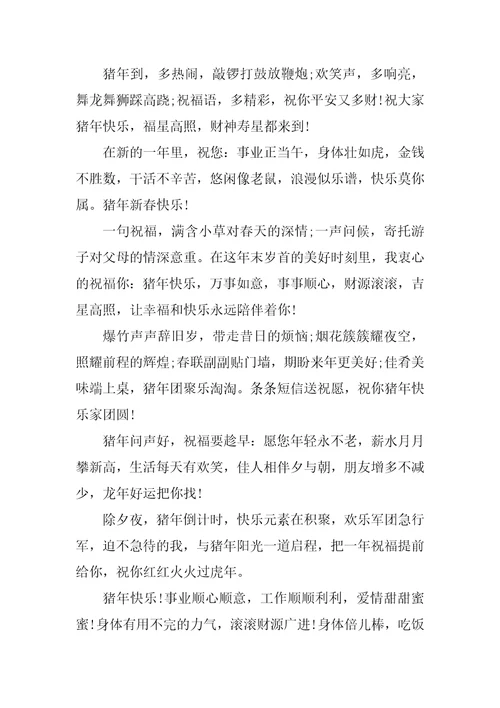 猪年到，多热闹，敲锣打鼓放鞭炮;欢笑声，多响亮，舞龙舞狮踩高跷;祝福语，多精彩，祝你平安又多财!祝大家猪年快乐，福星高照，财神寿星都来到!

在新的一年里，祝您：事业正当午，身体壮如虎，金钱不胜数，干活不辛苦，悠闲像老鼠，浪漫似乐谱，快乐莫你属。猪年新春快乐!

一句祝福，满含小草对春天的深情;一声问候，寄托游子对父母的情深意重。在这年末岁首的美好时刻里，我衷心的祝福你：猪年快乐，万事如意，事事顺心，财源滚滚，吉星高照，让幸福和快乐永远陪伴着你!

爆竹声声辞旧岁，带走昔日的烦恼;烟花簇簇耀夜空，照耀前程的辉煌;春联副副贴门墙，期盼来年更美好;佳肴美味端上桌，猪年团聚乐淘淘。条条短信送祝愿，祝你猪年快乐家团圆!

猪年问声好，祝福要趁早：愿您年轻永不老，薪水月月攀新高，生活每天有欢笑，佳人相伴夕与朝，朋友增多不减少，龙年好运把你找!

除夕夜，猪年倒计时，快乐元素在积聚，欢乐军团急行军，迫不急待的我，与猪年阳光一道启程，把一年祝福提前给你，祝你红红火火过虎年。

猪年快乐!事业顺心顺意，工作顺顺利利，爱情甜甜蜜蜜!身体有用不完的力气，滚滚财源广进!身体倍儿棒，吃饭